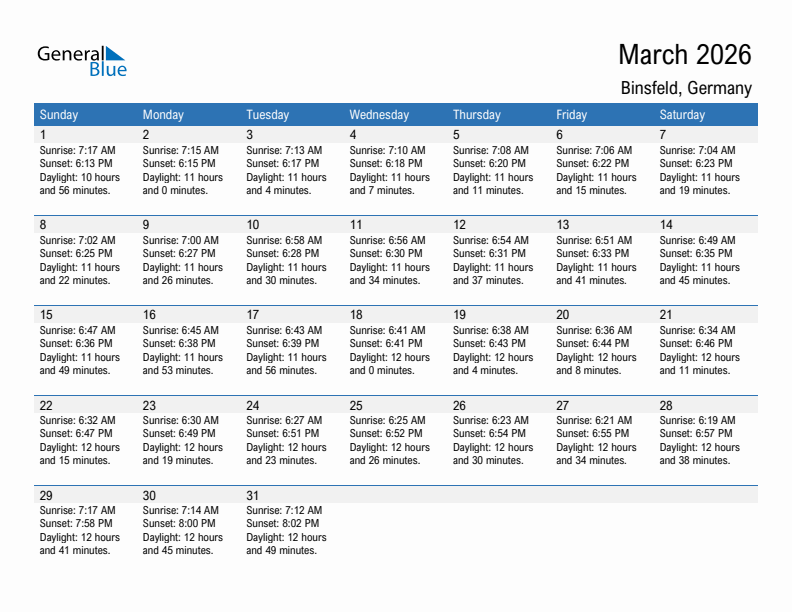 General Blue

March 2026

Binsfeld, Germany

| Sunday | Monday | Tuesday | Wednesday | Thursday | Friday | Saturday |
|---|---|---|---|---|---|---|
| 1 Sunrise: 7:17 AM Sunset: 6:13 PM Daylight: 10 hours and 56 minutes. | 2 Sunrise: 7:15 AM Sunset: 6:15 PM Daylight: 11 hours and 0 minutes. | 3 Sunrise: 7:13 AM Sunset: 6:17 PM Daylight: 11 hours and 4 minutes. | 4 Sunrise: 7:10 AM Sunset: 6:18 PM Daylight: 11 hours and 7 minutes. | 5 Sunrise: 7:08 AM Sunset: 6:20 PM Daylight: 11 hours and 11 minutes. | 6 Sunrise: 7:06 AM Sunset: 6:22 PM Daylight: 11 hours and 15 minutes. | 7 Sunrise: 7:04 AM Sunset: 6:23 PM Daylight: 11 hours and 19 minutes. |
| 8 Sunrise: 7:02 AM Sunset: 6:25 PM Daylight: 11 hours and 22 minutes. | 9 Sunrise: 7:00 AM Sunset: 6:27 PM Daylight: 11 hours and 26 minutes. | 10 Sunrise: 6:58 AM Sunset: 6:28 PM Daylight: 11 hours and 30 minutes. | 11 Sunrise: 6:56 AM Sunset: 6:30 PM Daylight: 11 hours and 34 minutes. | 12 Sunrise: 6:54 AM Sunset: 6:31 PM Daylight: 11 hours and 37 minutes. | 13 Sunrise: 6:51 AM Sunset: 6:33 PM Daylight: 11 hours and 41 minutes. | 14 Sunrise: 6:49 AM Sunset: 6:35 PM Daylight: 11 hours and 45 minutes. |
| 15 Sunrise: 6:47 AM Sunset: 6:36 PM Daylight: 11 hours and 49 minutes. | 16 Sunrise: 6:45 AM Sunset: 6:38 PM Daylight: 11 hours and 53 minutes. | 17 Sunrise: 6:43 AM Sunset: 6:39 PM Daylight: 11 hours and 56 minutes. | 18 Sunrise: 6:41 AM Sunset: 6:41 PM Daylight: 12 hours and 0 minutes. | 19 Sunrise: 6:38 AM Sunset: 6:43 PM Daylight: 12 hours and 4 minutes. | 20 Sunrise: 6:36 AM Sunset: 6:44 PM Daylight: 12 hours and 8 minutes. | 21 Sunrise: 6:34 AM Sunset: 6:46 PM Daylight: 12 hours and 11 minutes. |
| 22 Sunrise: 6:32 AM Sunset: 6:47 PM Daylight: 12 hours and 15 minutes. | 23 Sunrise: 6:30 AM Sunset: 6:49 PM Daylight: 12 hours and 19 minutes. | 24 Sunrise: 6:27 AM Sunset: 6:51 PM Daylight: 12 hours and 23 minutes. | 25 Sunrise: 6:25 AM Sunset: 6:52 PM Daylight: 12 hours and 26 minutes. | 26 Sunrise: 6:23 AM Sunset: 6:54 PM Daylight: 12 hours and 30 minutes. | 27 Sunrise: 6:21 AM Sunset: 6:55 PM Daylight: 12 hours and 34 minutes. | 28 Sunrise: 6:19 AM Sunset: 6:57 PM Daylight: 12 hours and 38 minutes. |
| 29 Sunrise: 7:17 AM Sunset: 7:58 PM Daylight: 12 hours and 41 minutes. | 30 Sunrise: 7:14 AM Sunset: 8:00 PM Daylight: 12 hours and 45 minutes. | 31 Sunrise: 7:12 AM Sunset: 8:02 PM Daylight: 12 hours and 49 minutes. | | | | |